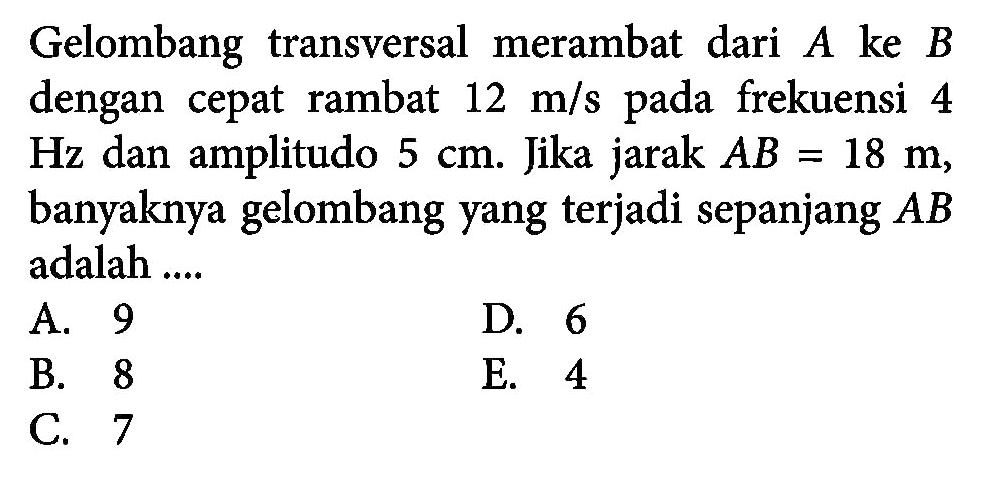 Gelombang transversal merambat dari $A$ ke $B$ dengan cepat rambat 12 m/s pada frekuensi 4 Hz dan amplitudo 5 cm. Jika jarak $AB = 18$ m, banyaknya gelombang yang terjadi sepanjang $AB$ adalah ....

A. 9
B. 8
C. 7
D. 6
E. 4